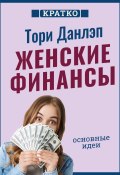 КРАТКО

Тори Данлэп

ЖЕНСКИЕ ФИНАНСЫ

основные идеи